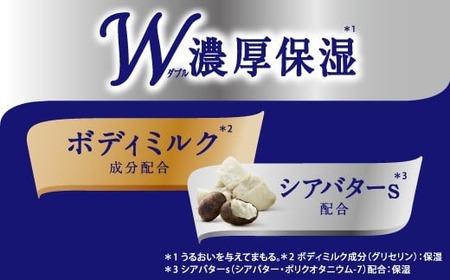 W ダブル 濃厚保湿 *1

ボディミルク *2
成分配合

シアバターs *3
配合

＊1 うるおいを与えてまもる。＊2 ボディミルク成分（グリセリン）：保湿
＊3 シアバターs（シアバター・ポリクオタニウム-7）配合：保湿